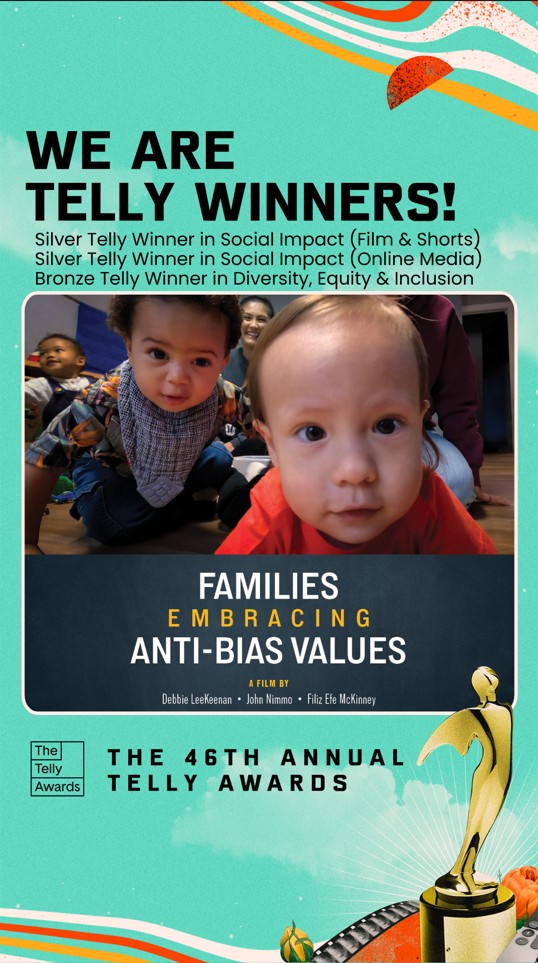 WE ARE TELLY WINNERS!

Silver Telly Winner in Social Impact (Film & Shorts)
Silver Telly Winner in Social Impact (Online Media)
Bronze Telly Winner in Diversity, Equity & Inclusion

FAMILIES EMBRACING ANTI-BIAS VALUES

A FILM BY
Debbie LeeKeenan • John Nimmo • Filiz Efe McKinney

The Telly Awards

THE 46TH ANNUAL TELLY AWARDS